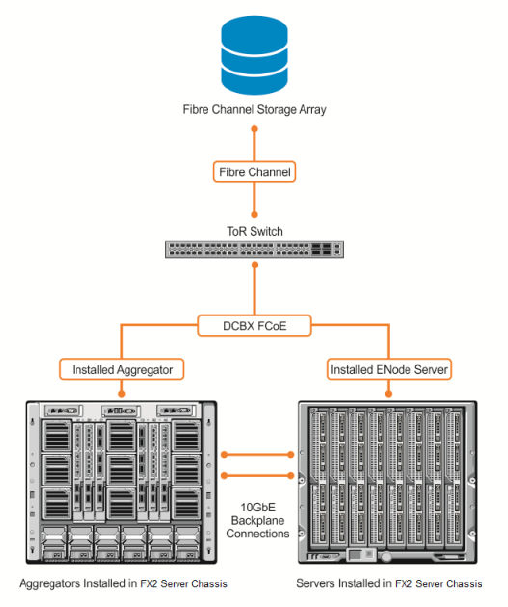 Fibre Channel Storage Array

Fibre Channel

ToR Switch

DCBX FCoE

Installed Aggregator

Installed ENode Server

10GbE Backplane Connections

Aggregators Installed in FX2 Server Chassis

Servers Installed in FX2 Server Chassis